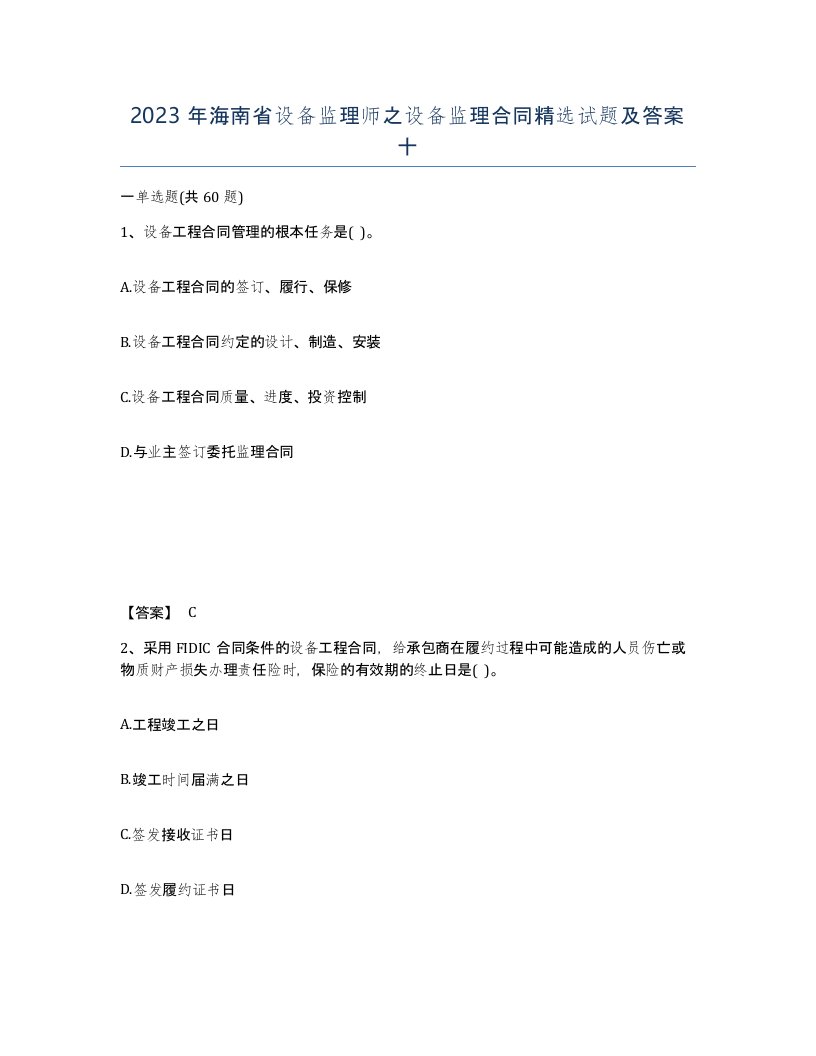 2023 年海南省设备监理师之设备监理合同精选试题及答案十

一单选题(共 60 题)

1、设备工程合同管理的根本任务是( )。

A.设备工程合同的签订、履行、保修

B.设备工程合同约定的设计、制造、安装

C.设备工程合同质量、进度、投资控制

D.与业主签订委托监理合同

【答案】 C

2、采用 FIDIC 合同条件的设备工程合同，给承包商在履约过程中可能造成的人员伤亡或物质财产损失办理责任险时，保险的有效期的终止日是( )。

A.工程竣工之日

B.竣工时间届满之日

C.签发接收证书日

D.签发履约证书日